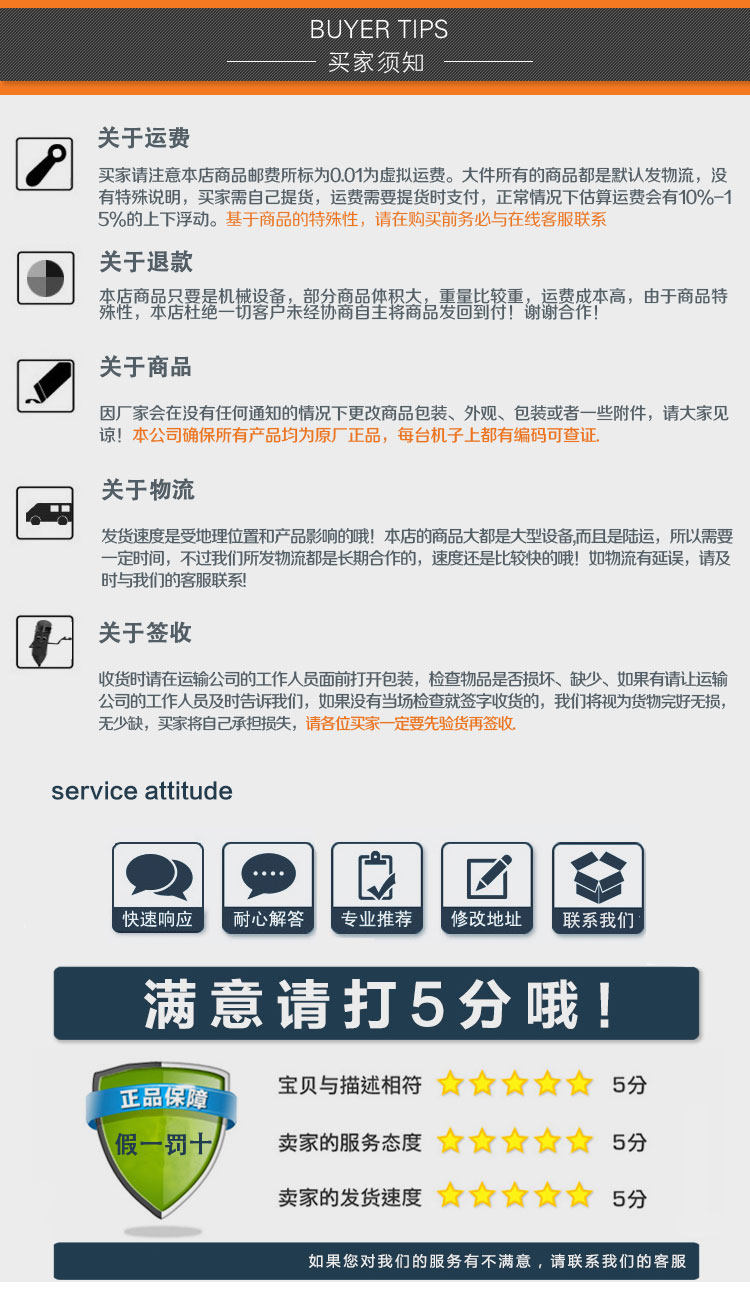 BUYER TIPS

买家须知

关于运费

买家请注意本店商品邮费所标为0.01为虚拟运费。大件所有的商品都是默认发物流，没有特殊说明，买家需自己提货，运费需要提货时支付，正常情况下估算运费会有10%-15%的上下浮动。基于商品的特殊性，请在购买前务必与在线客服联系

关于退款

本店商品只要是机械设备，部分商品体积大，重量比较重，运费成本高，由于商品特殊性，本店杜绝一切客户未经协商自主将商品发回到付！谢谢合作！

关于商品

因厂家会在没有任何通知的情况下更改商品包装、外观、包装或者一些附件，请大家见谅！本公司确保所有产品均为原厂正品，每台机子上都有编码可查证.

关于物流

发货速度是受地理位置和产品影响的哦！本店的商品大都是大型设备,而且是陆运，所以需要一定时间，不过我们所发物流都是长期合作的，速度还是比较快的哦！如物流有延误，请及时与我们的客服联系!

关于签收

收货时请在运输公司的工作人员面前打开包装，检查物品是否损坏、缺少、如果有请让运输公司的工作人员及时告诉我们，如果没有当场检查就签字收货的，我们将视为货物完好无损，无少缺，买家将自己承担损失，请各位买家一定要先验货再签收.

service attitude

快速响应

耐心解答

专业推荐

修改地址

联系我们

满意请打5分哦！

正品保障

假一罚十

宝贝与描述相符 5分

卖家的服务态度 5分

卖家的发货速度 5分

如果您对我们的服务有不满意，请联系我们的客服